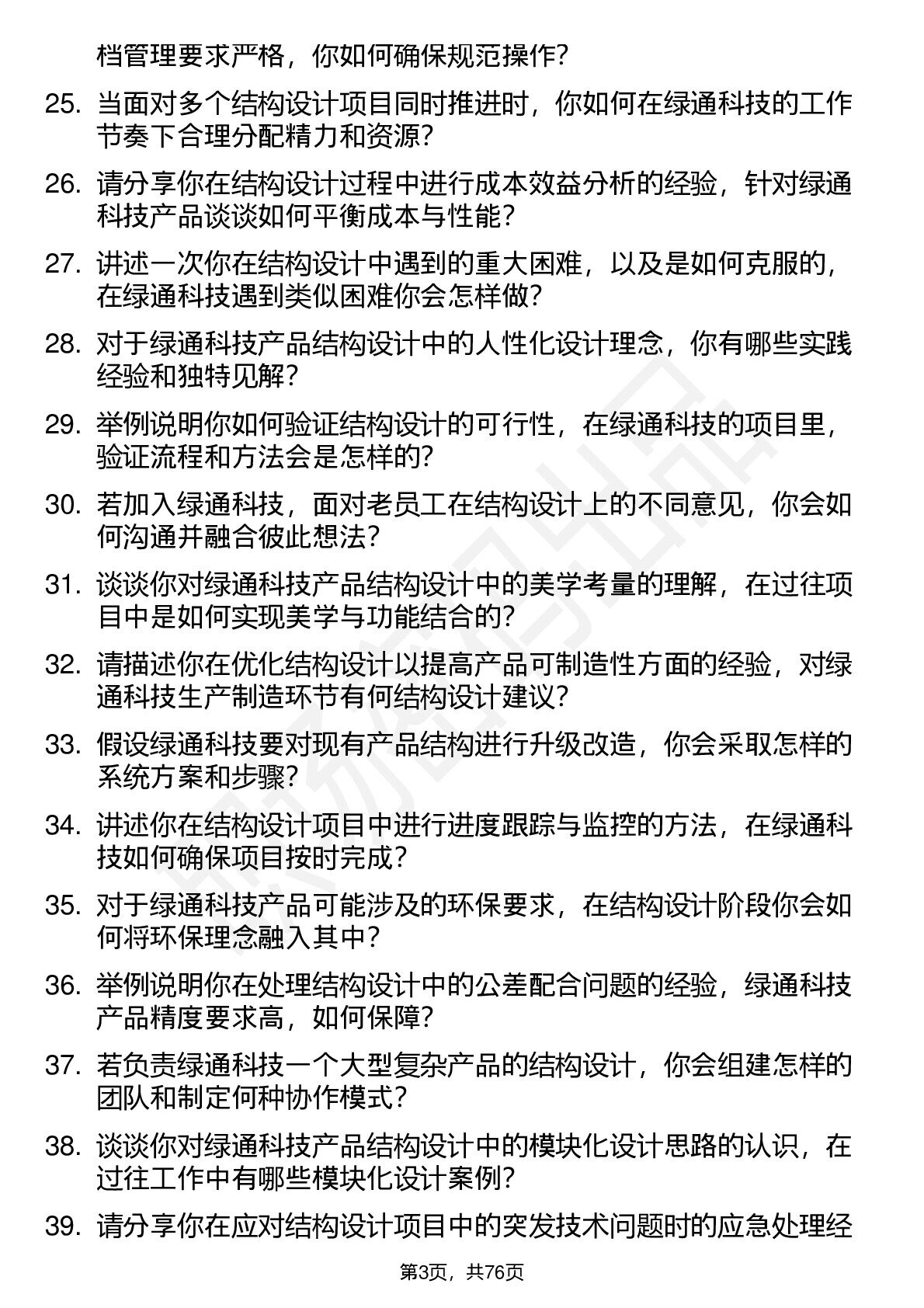 档管理要求严格，你如何确保规范操作？

25. 当面对多个结构设计项目同时推进时，你如何在绿通科技的工作节奏下合理分配精力和资源？

26. 请分享你在结构设计过程中进行成本效益分析的经验，针对绿通科技产品谈谈如何平衡成本与性能？

27. 讲述一次你在结构设计中遇到的重大困难，以及是如何克服的，在绿通科技遇到类似困难你会怎样做？

28. 对于绿通科技产品结构设计中的人性化设计理念，你有哪些实践经验和独特见解？

29. 举例说明你如何验证结构设计的可行性，在绿通科技的项目里，验证流程和方法会是怎样的？

30. 若加入绿通科技，面对老员工在结构设计上的不同意见，你会如何沟通并融合彼此想法？

31. 谈谈你对绿通科技产品结构设计中的美学考量的理解，在过往项目中是如何实现美学与功能结合的？

32. 请描述你在优化结构设计以提高产品可制造性方面的经验，对绿通科技生产制造环节有何结构设计建议？

33. 假设绿通科技要对现有产品结构进行升级改造，你会采取怎样的系统方案和步骤？

34. 讲述你在结构设计项目中进行进度跟踪与监控的方法，在绿通科技如何确保项目按时完成？

35. 对于绿通科技产品可能涉及的环保要求，在结构设计阶段你会如何将环保理念融入其中？

36. 举例说明你在处理结构设计中的公差配合问题的经验，绿通科技产品精度要求高，如何保障？

37. 若负责绿通科技一个大型复杂产品的结构设计，你会组建怎样的团队和制定何种协作模式？

38. 谈谈你对绿通科技产品结构设计中的模块化设计思路的认识，在过往工作中有哪些模块化设计案例？

39. 请分享你在应对结构设计项目中的突发技术问题时的应急处理经

第3页，共76页